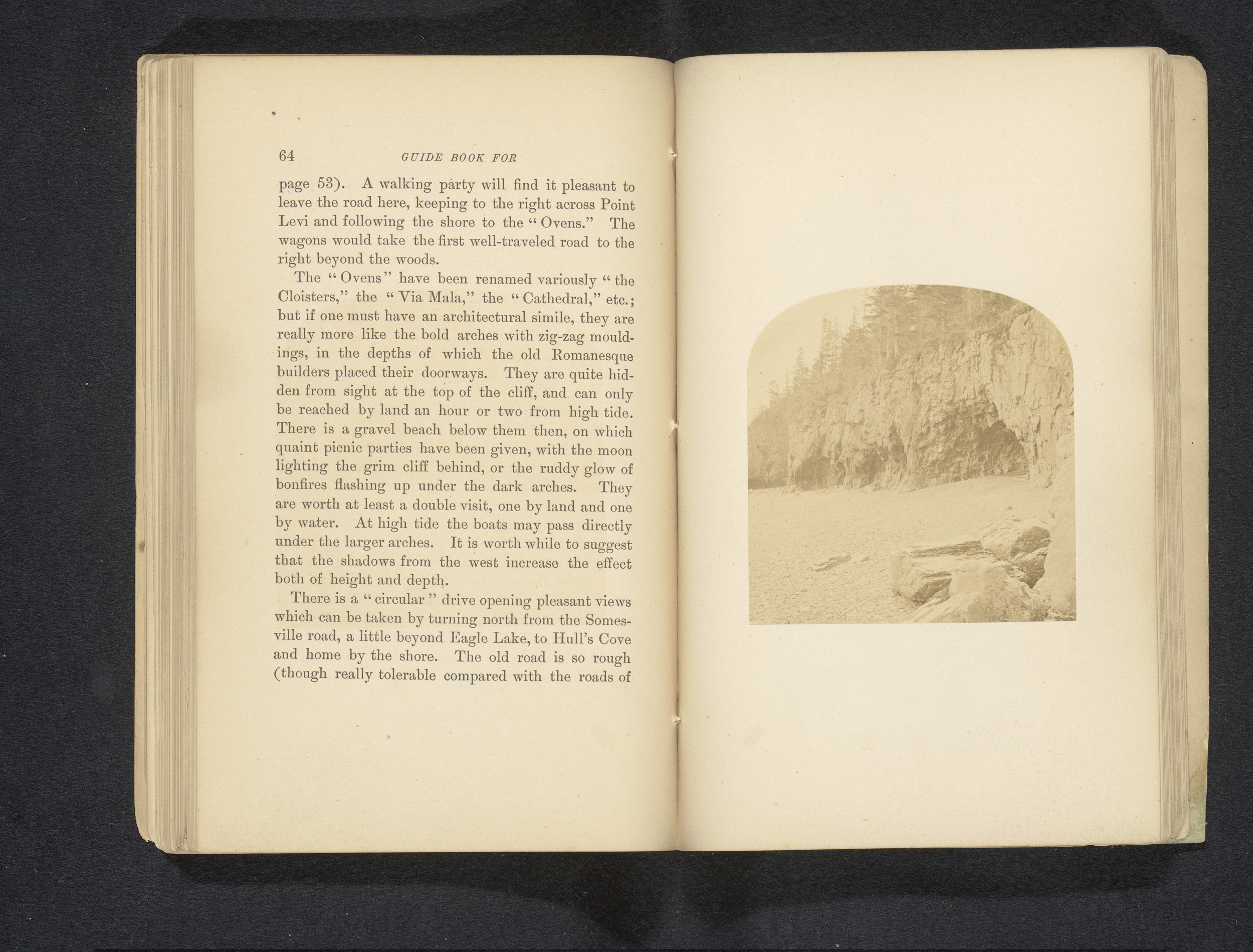 64 GUIDE BOOK FOR

page 53). A walking party will find it pleasant to leave the road here, keeping to the right across Point Levi and following the shore to the "Ovens." The wagons would take the first well-traveled road to the right beyond the woods.

The "Ovens" have been renamed variously "the Cloisters," the "Via Mala," the "Cathedral," etc.; but if one must have an architectural simile, they are really more like the bold arches with zig-zag mouldings, in the depths of which the old Romanesque builders placed their doorways. They are quite hidden from sight at the top of the cliff, and can only be reached by land an hour or two from high tide. There is a gravel beach below them then, on which quaint picnic parties have been given, with the moon lighting the grim cliff behind, or the ruddy glow of bonfires flashing up under the dark arches. They are worth at least a double visit, one by land and one by water. At high tide the boats may pass directly under the larger arches. It is worth while to suggest that the shadows from the west increase the effect both of height and depth.

There is a "circular" drive opening pleasant views which can be taken by turning north from the Somesville road, a little beyond Eagle Lake, to Hull's Cove and home by the shore. The old road is so rough (though really tolerable compared with the roads of